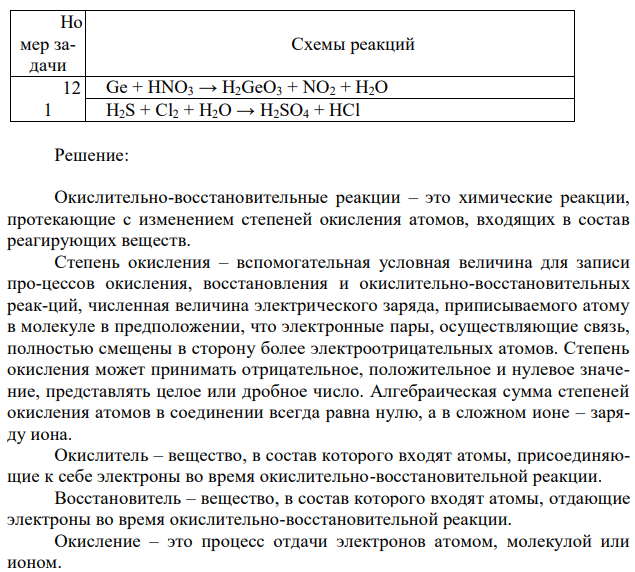 | Номер задачи | Схемы реакций |
|---|---|
| 121 | $Ge + HNO_3 \rightarrow H_2GeO_3 + NO_2 + H_2O$ |
| | $H_2S + Cl_2 + H_2O \rightarrow H_2SO_4 + HCl$ |

Решение:

Окислительно-восстановительные реакции – это химические реакции, протекающие с изменением степеней окисления атомов, входящих в состав реагирующих веществ.

Степень окисления – вспомогательная условная величина для записи про-цессов окисления, восстановления и окислительно-восстановительных реак-ций, численная величина электрического заряда, приписываемого атому в молекуле в предположении, что электронные пары, осуществляющие связь, полностью смещены в сторону более электроотрицательных атомов. Степень окисления может принимать отрицательное, положительное и нулевое значение, представлять целое или дробное число. Алгебраическая сумма степеней окисления атомов в соединении всегда равна нулю, а в сложном ионе – заряду иона.

Окислитель – вещество, в состав которого входят атомы, присоединяющие к себе электроны во время окислительно-восстановительной реакции.

Восстановитель – вещество, в состав которого входят атомы, отдающие электроны во время окислительно-восстановительной реакции.

Окисление – это процесс отдачи электронов атомом, молекулой или ионом.